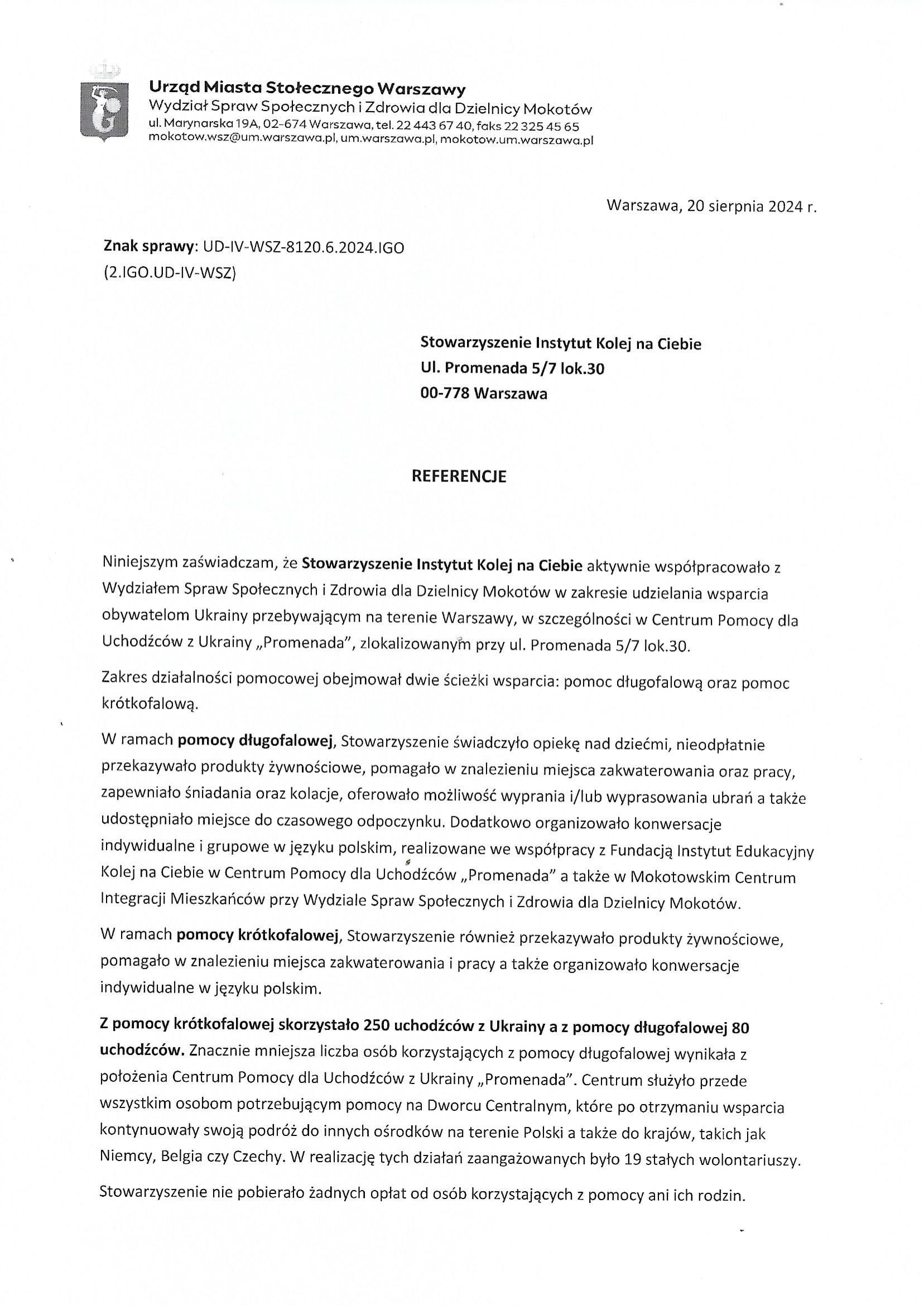 Urząd Miasta Stołecznego Warszawy
Wydział Spraw Społecznych i Zdrowia dla Dzielnicy Mokotów
ul. Marynarska 19A, 02-674 Warszawa, tel. 22 443 67 40, faks 22 325 45 65
mokotow.wsz@um.warszawa.pl, um.warszawa.pl, mokotow.um.warszawa.pl

Warszawa, 20 sierpnia 2024 r.

Znak sprawy: UD-IV-WSZ-8120.6.2024.IGO
(2.IGO.UD-IV-WSZ)

Stowarzyszenie Instytut Kolej na Ciebie
Ul. Promenada 5/7 lok.30
00-778 Warszawa

REFERENCJE

Niniejszym zaświadczam, że Stowarzyszenie Instytut Kolej na Ciebie aktywnie współpracowało z Wydziałem Spraw Społecznych i Zdrowia dla Dzielnicy Mokotów w zakresie udzielania wsparcia obywatelom Ukrainy przebywającym na terenie Warszawy, w szczególności w Centrum Pomocy dla Uchodźców z Ukrainy „Promenada", zlokalizowanym przy ul. Promenada 5/7 lok.30.

Zakres działalności pomocowej obejmował dwie ścieżki wsparcia: pomoc długofalową oraz pomoc krótkofalową.

W ramach pomocy długofalowej, Stowarzyszenie świadczyło opiekę nad dziećmi, nieodpłatnie przekazywało produkty żywnościowe, pomagało w znalezieniu miejsca zakwaterowania oraz pracy, zapewniało śniadania oraz kolacje, oferowało możliwość wyprania i/lub wyprasowania ubrań a także udostępniało miejsce do czasowego odpoczynku. Dodatkowo organizowało konwersacje indywidualne i grupowe w języku polskim, realizowane we współpracy z Fundacją Instytut Edukacyjny Kolej na Ciebie w Centrum Pomocy dla Uchodźców „Promenada" a także w Mokotowskim Centrum Integracji Mieszkańców przy Wydziale Spraw Społecznych i Zdrowia dla Dzielnicy Mokotów.

W ramach pomocy krótkofalowej, Stowarzyszenie również przekazywało produkty żywnościowe, pomagało w znalezieniu miejsca zakwaterowania i pracy a także organizowało konwersacje indywidualne w języku polskim.

Z pomocy krótkofalowej skorzystało 250 uchodźców z Ukrainy a z pomocy długofalowej 80 uchodźców. Znacznie mniejsza liczba osób korzystających z pomocy długofalowej wynikała z położenia Centrum Pomocy dla Uchodźców z Ukrainy „Promenada". Centrum służyło przede wszystkim osobom potrzebującym pomocy na Dworcu Centralnym, które po otrzymaniu wsparcia kontynuowały swoją podróż do innych ośrodków na terenie Polski a także do krajów, takich jak Niemcy, Belgia czy Czechy. W realizację tych działań zaangażowanych było 19 stałych wolontariuszy.

Stowarzyszenie nie pobierało żadnych opłat od osób korzystających z pomocy ani ich rodzin.